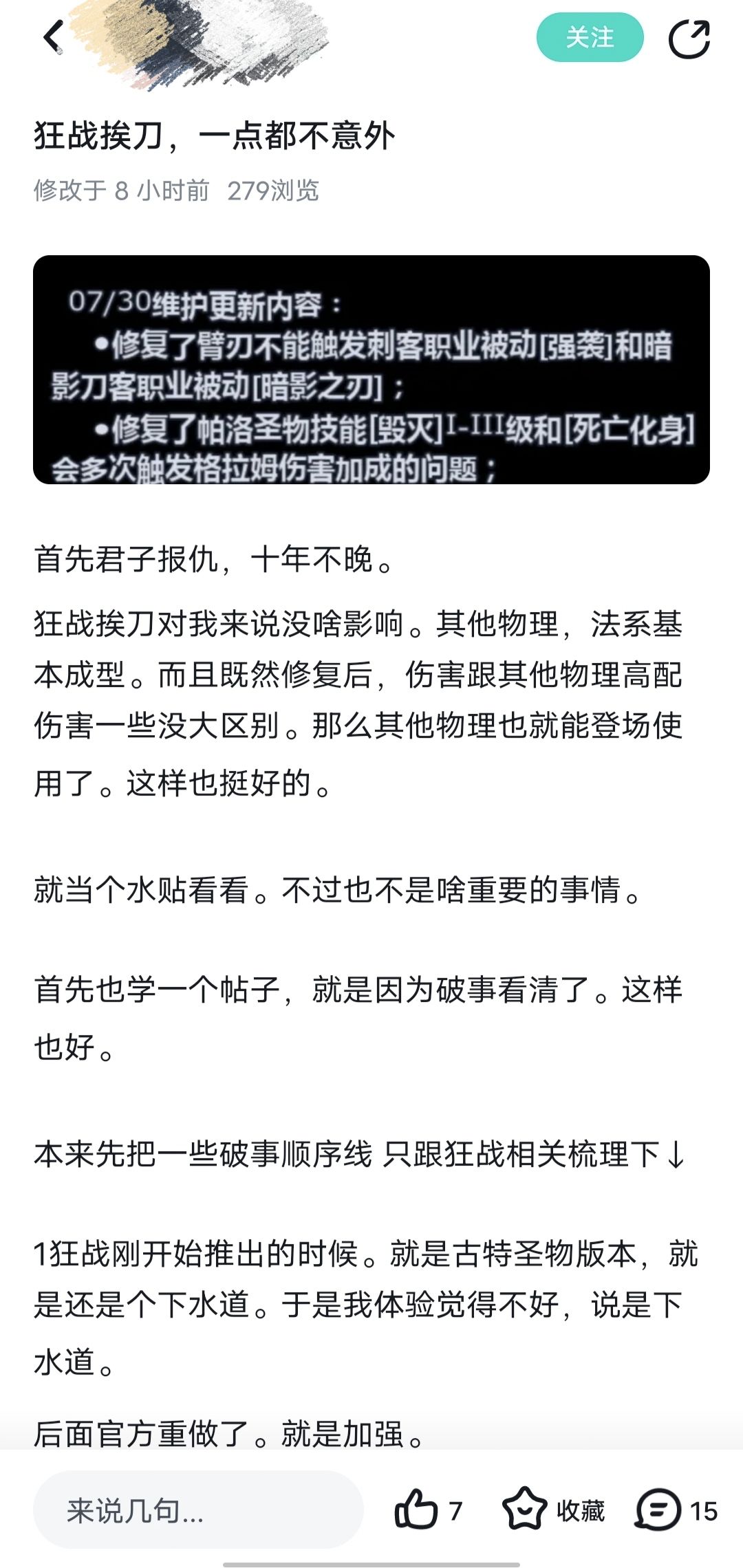 关注

狂战挨刀，一点都不意外

修改于 8 小时前 279浏览

07/30维护更新内容：
•修复了臂刃不能触发刺客职业被动[强袭]和暗影刀客职业被动[暗影之刃]；
•修复了帕洛圣物技能[毁灭]I-III级和[死亡化身]会多次触发格拉姆伤害加成的问题；

首先君子报仇，十年不晚。

狂战挨刀对我来说没啥影响。其他物理，法系基本成型。而且既然修复后，伤害跟其他物理高配伤害一些没大区别。那么其他物理也就能登场使用了。这样也挺好的。

就当个水贴看看。不过也不是啥重要的事情。

首先也学一个帖子，就是因为破事看清了。这样也好。

本来先把一些破事顺序线 只跟狂战相关梳理下↓

1狂战刚开始推出的时候。就是古特圣物版本，就是还是个下水道。于是我体验觉得不好，说是下水道。

后面官方重做了。就是加强。

来说几句...

7

收藏

15